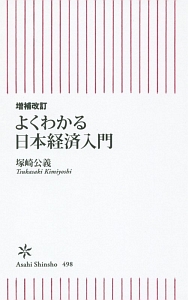 増補改訂
よくわかる
日本経済入門

塚崎公義
Tsukasaki Kimiyoshi

Asahi Shinsho 498